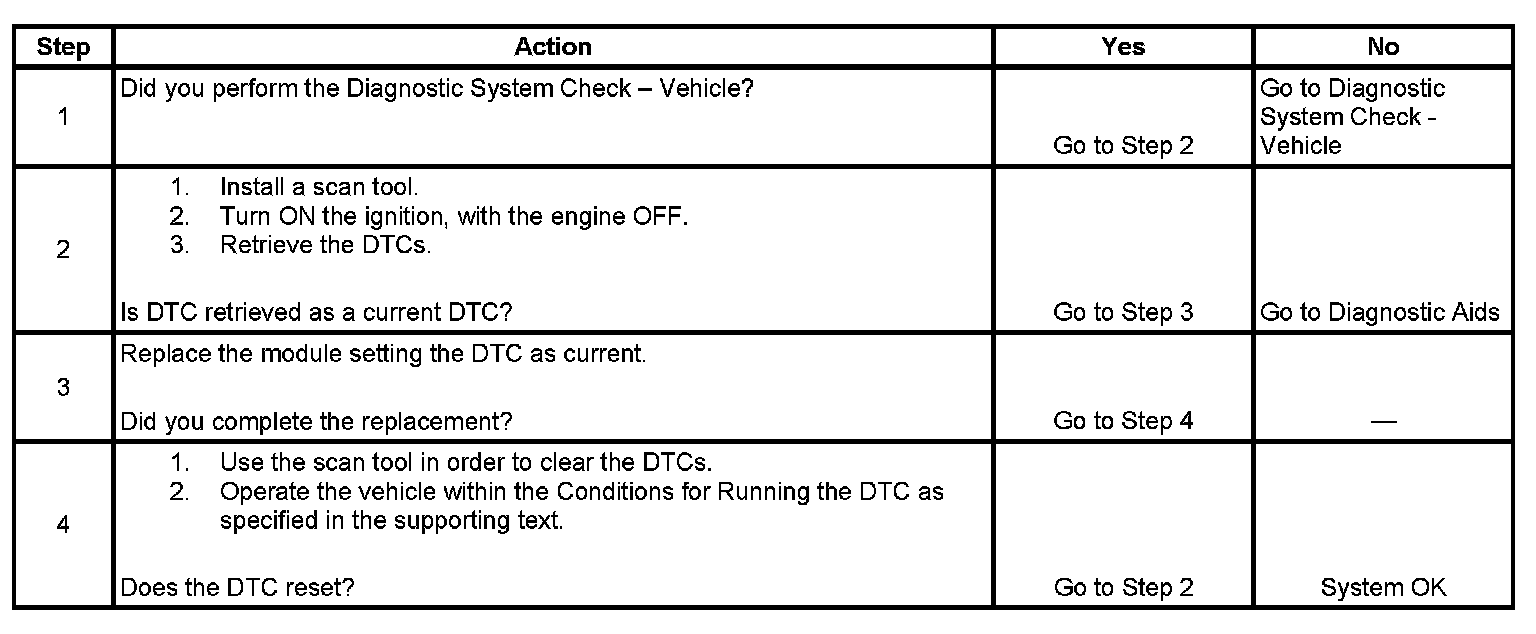 | Step | Action | Yes | No |
|---|---|---|---|
| 1 | Did you perform the Diagnostic System Check – Vehicle? | Go to Step 2 | Go to Diagnostic System Check - Vehicle |
| 2 | 1. Install a scan tool. 2. Turn ON the ignition, with the engine OFF. 3. Retrieve the DTCs. Is DTC retrieved as a current DTC? | Go to Step 3 | Go to Diagnostic Aids |
| 3 | Replace the module setting the DTC as current. Did you complete the replacement? | Go to Step 4 | — |
| 4 | 1. Use the scan tool in order to clear the DTCs. 2. Operate the vehicle within the Conditions for Running the DTC as specified in the supporting text. Does the DTC reset? | Go to Step 2 | System OK |